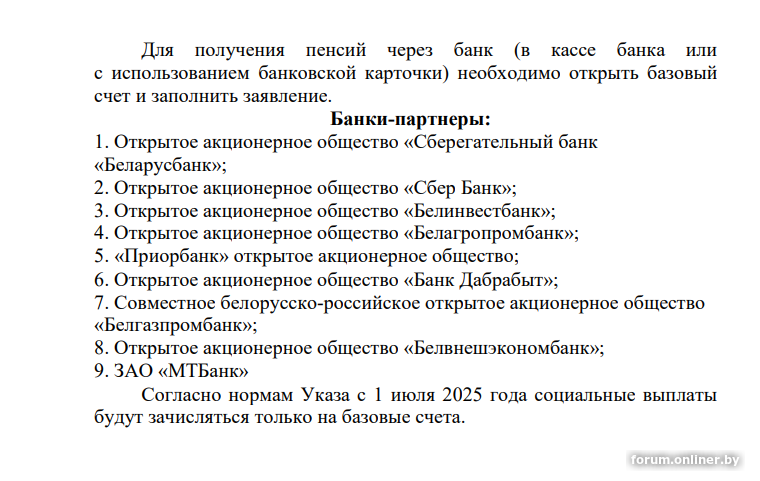 Для получения пенсий через банк (в кассе банка или с использованием банковской карточки) необходимо открыть базовый счет и заполнить заявление.

Банки-партнеры:

1. Открытое акционерное общество «Сберегательный банк «Беларусбанк»;
2. Открытое акционерное общество «Сбер Банк»;
3. Открытое акционерное общество «Белинвестбанк»;
4. Открытое акционерное общество «Белагропромбанк»;
5. «Приорбанк» открытое акционерное общество;
6. Открытое акционерное общество «Банк Дабрабыт»;
7. Совместное белорусско-российское открытое акционерное общество «Белгазпромбанк»;
8. Открытое акционерное общество «Белвнешэкономбанк»;
9. ЗАО «МТБанк»

Согласно нормам Указа с 1 июля 2025 года социальные выплаты будут зачисляться только на базовые счета.

forum.onliner.by